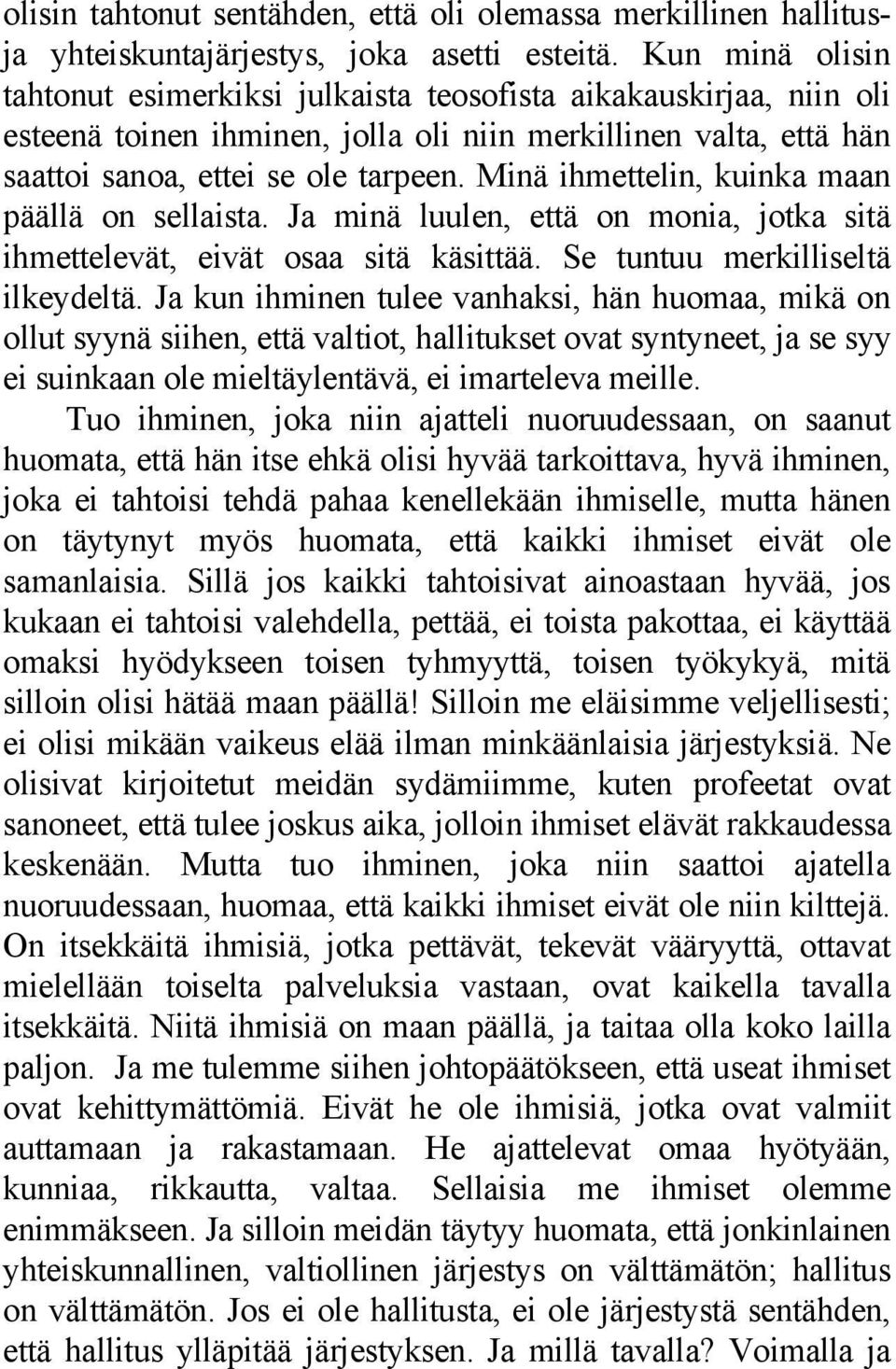 olisin tahtonut sentähden, että oli olemassa merkillinen hallitus- ja yhteiskuntajärjestys, joka asetti esteitä. Kun minä olisin tahtonut esimerkiksi julkaista teosofista aikakauskirjaa, niin oli esteenä toinen ihminen, jolla oli niin merkillinen valta, että hän saattoi sanoa, ettei se ole tarpeen. Minä ihmettelin, kuinka maan päällä on sellaista. Ja minä luulen, että on monia, jotka sitä ihmettelevät, eivät osaa sitä käsittää. Se tuntuu merkilliseltä ilkeydeltä. Ja kun ihminen tulee vanhaksi, hän huomaa, mikä on ollut syynä siihen, että valtiot, hallitukset ovat syntyneet, ja se syy ei suinkaan ole mieltäylentävä, ei imarteleva meille.

Tuo ihminen, joka niin ajatteli nuoruudessaan, on saanut huomata, että hän itse ehkä olisi hyvää tarkoittava, hyvä ihminen, joka ei tahtoisi tehdä pahaa kenellekään ihmiselle, mutta hänen on täytynyt myös huomata, että kaikki ihmiset eivät ole samanlaisia. Sillä jos kaikki tahtoisivat ainoastaan hyvää, jos kukaan ei tahtoisi valehdella, pettää, ei toista pakottaa, ei käyttää omaksi hyödykseen toisen tyhmyyttä, toisen työkykyä, mitä silloin olisi hätää maan päällä! Silloin me eläisimme veljellisesti; ei olisi mikään vaikeus elää ilman minkäänlaisia järjestyksiä. Ne olisivat kirjoitetut meidän sydämiimme, kuten profeetat ovat sanoneet, että tulee joskus aika, jolloin ihmiset elävät rakkaudessa keskenään. Mutta tuo ihminen, joka niin saattoi ajatella nuoruudessaan, huomaa, että kaikki ihmiset eivät ole niin kilttejä. On itsekkäitä ihmisiä, jotka pettävät, tekevät vääryyttä, ottavat mielellään toiselta palveluksia vastaan, ovat kaikella tavalla itsekkäitä. Niitä ihmisiä on maan päällä, ja taitaa olla koko lailla paljon. Ja me tulemme siihen johtopäätökseen, että useat ihmiset ovat kehittymättömiä. Eivät he ole ihmisiä, jotka ovat valmiit auttamaan ja rakastamaan. He ajattelevat omaa hyötyään, kunniaa, rikkautta, valtaa. Sellaisia me ihmiset olemme enimmäkseen. Ja silloin meidän täytyy huomata, että jonkinlainen yhteiskunnallinen, valtiollinen järjestys on välttämätön; hallitus on välttämätön. Jos ei ole hallitusta, ei ole järjestystä sentähden, että hallitus ylläpitää järjestyksen. Ja millä tavalla? Voimalla ja